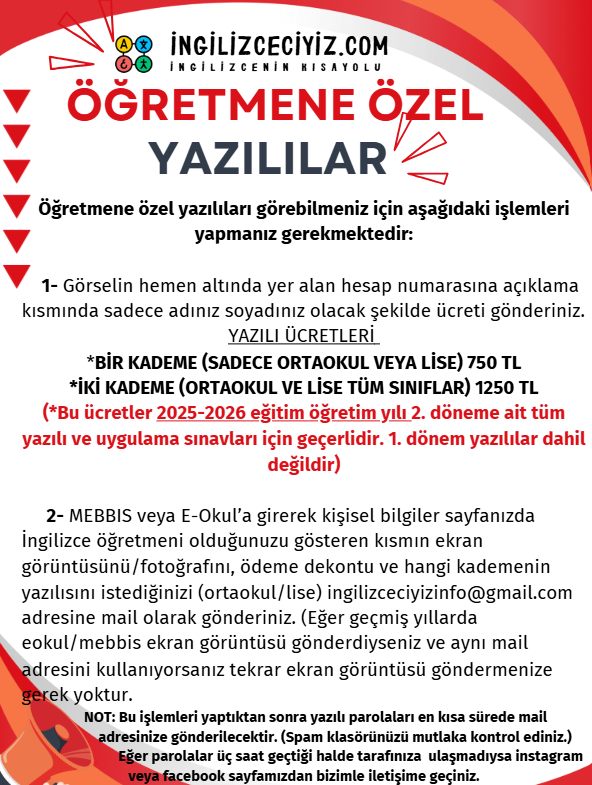 İNGİLİZCECİYİZ.COM
İNGİLİZCENİN KISAYOLU

ÖĞRETMENE ÖZEL YAZILILAR

Öğretmene özel yazılıları görebilmeniz için aşağıdaki işlemleri yapmanız gerekmektedir:

1- Görselin hemen altında yer alan hesap numarasına açıklama kısmında sadece adınız soyadınız olacak şekilde ücreti gönderiniz.

YAZILI ÜCRETLERİ
*BİR KADEME (SADECE ORTAOKUL VEYA LİSE) 750 TL
*İKİ KADEME (ORTAOKUL VE LİSE TÜM SINIFLAR) 1250 TL
(*Bu ücretler 2025-2026 eğitim öğretim yılı 2. döneme ait tüm yazılı ve uygulama sınavları için geçerlidir. 1. dönem yazılılar dahil değildir)

2- MEBBIS veya E-Okul'a girerek kişisel bilgiler sayfanızda İngilizce öğretmeni olduğunuzu gösteren kısmın ekran görüntüsünü/fotoğrafını, ödeme dekontu ve hangi kademenin yazılısını istediğinizi (ortaokul/lise) ingilizceciyizinfo@gmail.com adresine mail olarak gönderiniz. (Eğer geçmiş yıllarda eokul/mebbis ekran görüntüsü gönderdiyseniz ve aynı mail adresini kullanıyorsanız tekrar ekran görüntüsü göndermenize gerek yoktur.

NOT: Bu işlemleri yaptıktan sonra yazılı parolaları en kısa sürede mail adresinize gönderilecektir. (Spam klasörünüzü mutlaka kontrol ediniz.) Eğer parolalar üç saat geçtiği halde tarafınıza ulaşmadıysa instagram veya facebook sayfamızdan bizimle iletişime geçiniz.